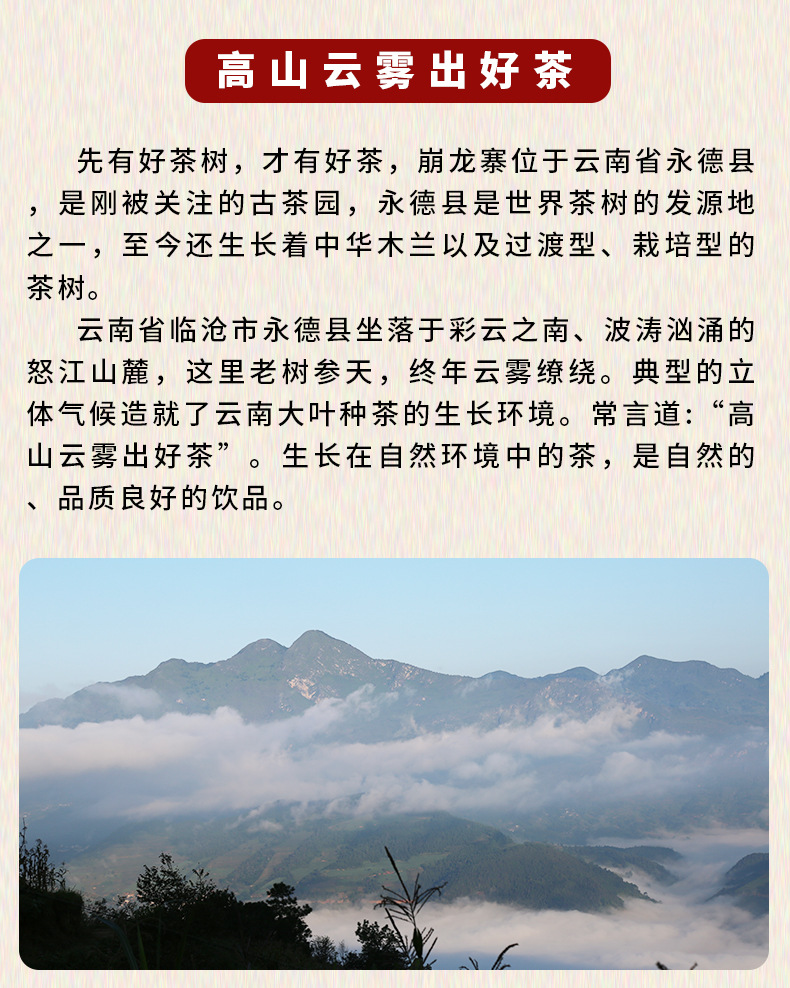 高山云雾出好茶

先有好茶树，才有好茶，崩龙寨位于云南省永德县，是刚被关注的古茶园，永德县是世界茶树的发源地之一，至今还生长着中华木兰以及过渡型、栽培型的茶树。

云南省临沧市永德县坐落于彩云之南、波涛汹涌的怒江山麓，这里老树参天，终年云雾缭绕。典型的立体气候造就了云南大叶种茶的生长环境。常言道：“高山云雾出好茶”。生长在自然环境中的茶，是自然的、品质良好的饮品。